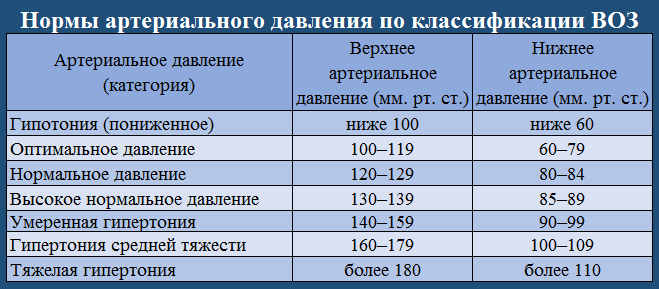 Нормы артериального давления по классификации ВОЗ

| Артериальное давление (категория) | Верхнее артериальное давление (мм. рт. ст.) | Нижнее артериальное давление (мм. рт. ст.) |
|---|---|---|
| Гипотония (пониженное) | ниже 100 | ниже 60 |
| Оптимальное давление | 100–119 | 60–79 |
| Нормальное давление | 120–129 | 80–84 |
| Высокое нормальное давление | 130–139 | 85–89 |
| Умеренная гипертония | 140–159 | 90–99 |
| Гипертония средней тяжести | 160–179 | 100–109 |
| Тяжелая гипертония | более 180 | более 110 |